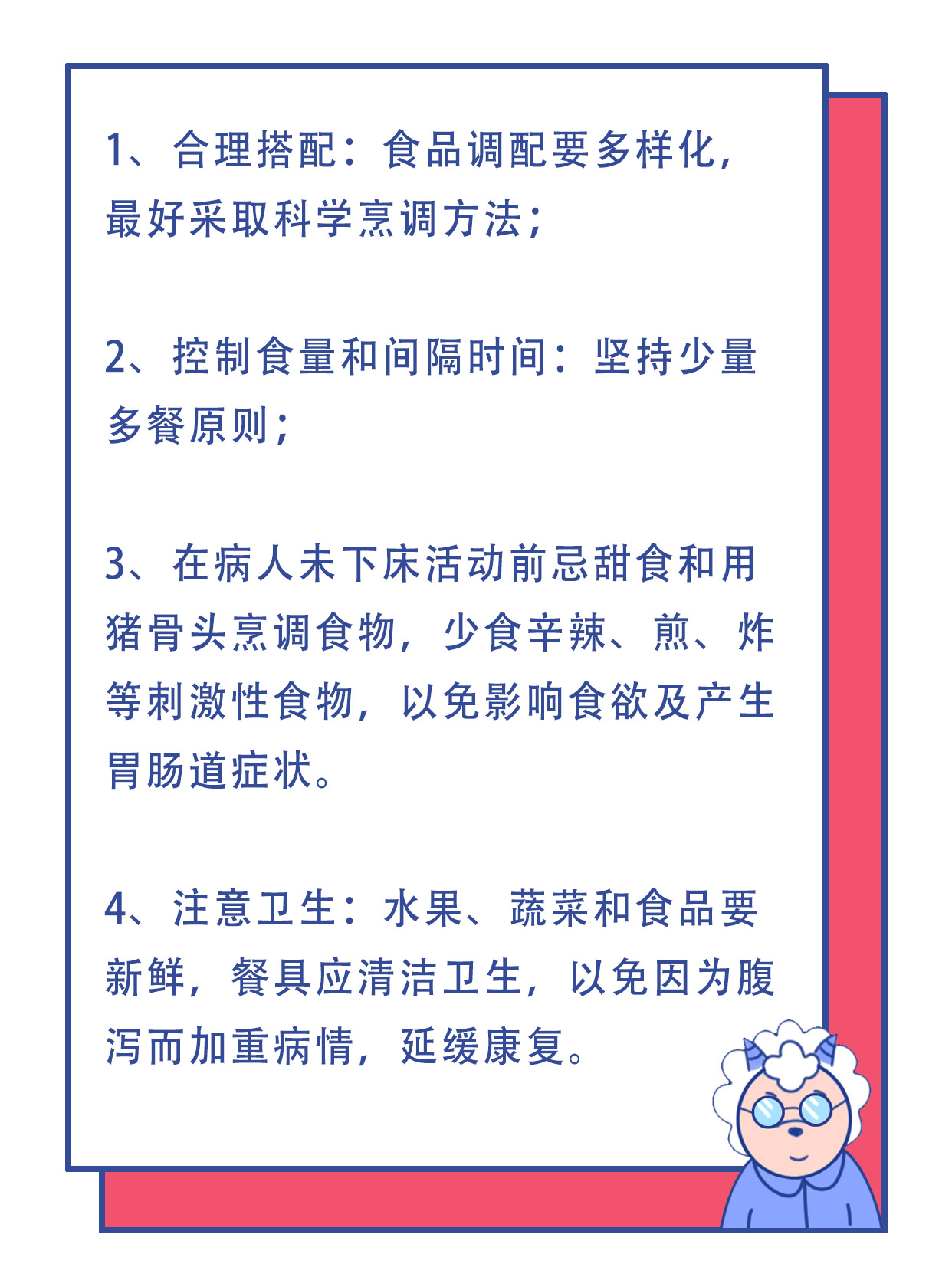 1、合理搭配：食品调配要多样化，最好采取科学烹调方法；

2、控制食量和间隔时间：坚持少量多餐原则；

3、在病人未下床活动前忌甜食和用猪骨头烹调食物，少食辛辣、煎、炸等刺激性食物，以免影响食欲及产生胃肠道症状。

4、注意卫生：水果、蔬菜和食品要新鲜，餐具应清洁卫生，以免因为腹泻而加重病情，延缓康复。